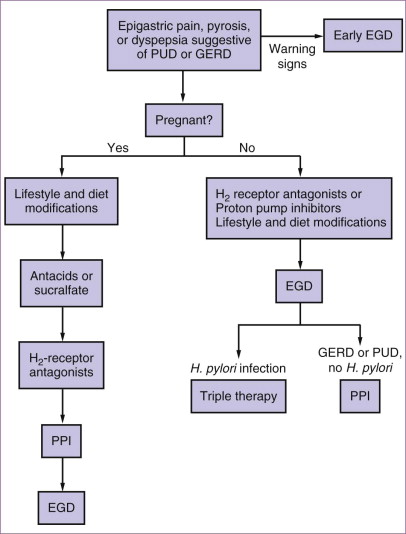 Epigastric pain, pyrosis, or dyspepsia suggestive of PUD or GERD

Warning signs

Early EGD

Pregnant?

Yes

No

Lifestyle and diet modifications

Antacids or sucralfate

$H_2$-receptor antagonists

PPI

EGD

$H_2$ receptor antagonists or Proton pump inhibitors Lifestyle and diet modifications

EGD

H. pylori infection

Triple therapy

GERD or PUD, no H. pylori

PPI